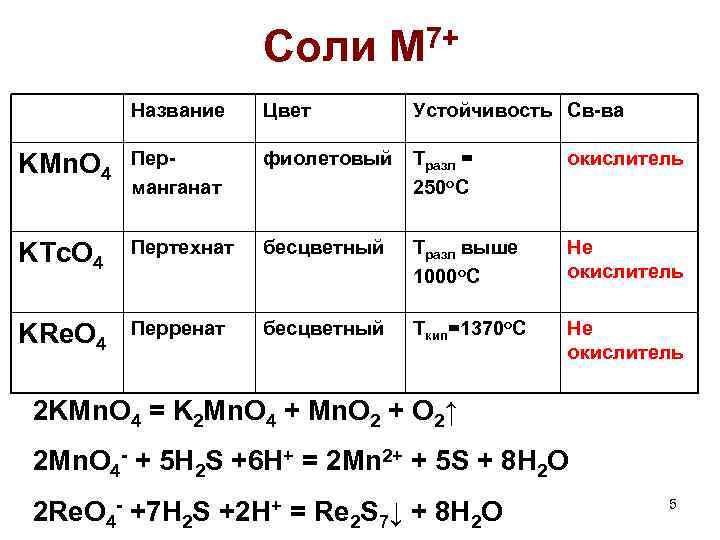 Соли $M^{7+}$

| | Название | Цвет | Устойчивость | Св-ва |
|---|---|---|---|---|
| $KMnO_4$ | Пер-манганат | фиолетовый | $T_{разл}$ = 250°C | окислитель |
| $KTcO_4$ | Пертехнат | бесцветный | $T_{разл}$ выше 1000°C | Не окислитель |
| $KReO_4$ | Перренат | бесцветный | $T_{кип}$=1370°C | Не окислитель |

$2KMnO_4 = K_2MnO_4 + MnO_2 + O_2\uparrow$

$2MnO_4^- + 5H_2S + 6H^+ = 2Mn^{2+} + 5S + 8H_2O$

$2ReO_4^- + 7H_2S + 2H^+ = Re_2S_7\downarrow + 8H_2O$

5